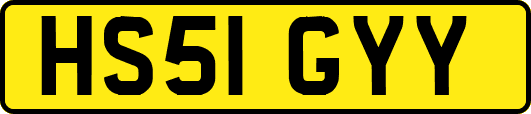 HS51 GYY